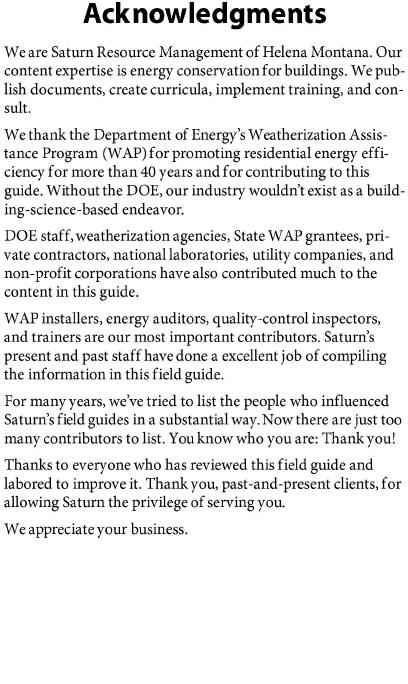 Acknowledgments

We are Saturn Resource Management of Helena Montana. Our content expertise is energy conservation for buildings. We publish documents, create curricula, implement training, and consult.

We thank the Department of Energy's Weatherization Assistance Program (WAP) for promoting residential energy efficiency for more than 40 years and for contributing to this guide. Without the DOE, our industry wouldn't exist as a building-science-based endeavor.

DOE staff, weatherization agencies, State WAP grantees, private contractors, national laboratories, utility companies, and non-profit corporations have also contributed much to the content in this guide.

WAP installers, energy auditors, quality-control inspectors, and trainers are our most important contributors. Saturn's present and past staff have done a excellent job of compiling the information in this field guide.

For many years, we've tried to list the people who influenced Saturn's field guides in a substantial way. Now there are just too many contributors to list. You know who you are: Thank you!

Thanks to everyone who has reviewed this field guide and labored to improve it. Thank you, past-and-present clients, for allowing Saturn the privilege of serving you.

We appreciate your business.